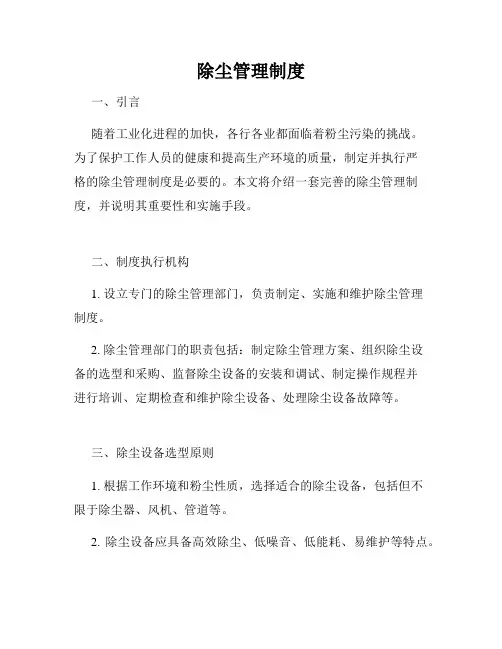 除尘管理制度

一、引言

随着工业化进程的加快，各行各业都面临着粉尘污染的挑战。为了保护工作人员的健康和提高生产环境的质量，制定并执行严格的除尘管理制度是必要的。本文将介绍一套完善的除尘管理制度，并说明其重要性和实施手段。

二、制度执行机构

1. 设立专门的除尘管理部门，负责制定、实施和维护除尘管理制度。

2. 除尘管理部门的职责包括：制定除尘管理方案、组织除尘设备的选型和采购、监督除尘设备的安装和调试、制定操作规程并进行培训、定期检查和维护除尘设备、处理除尘设备故障等。

三、除尘设备选型原则

1. 根据工作环境和粉尘性质，选择适合的除尘设备，包括但不限于除尘器、风机、管道等。

2. 除尘设备应具备高效除尘、低噪音、低能耗、易维护等特点。